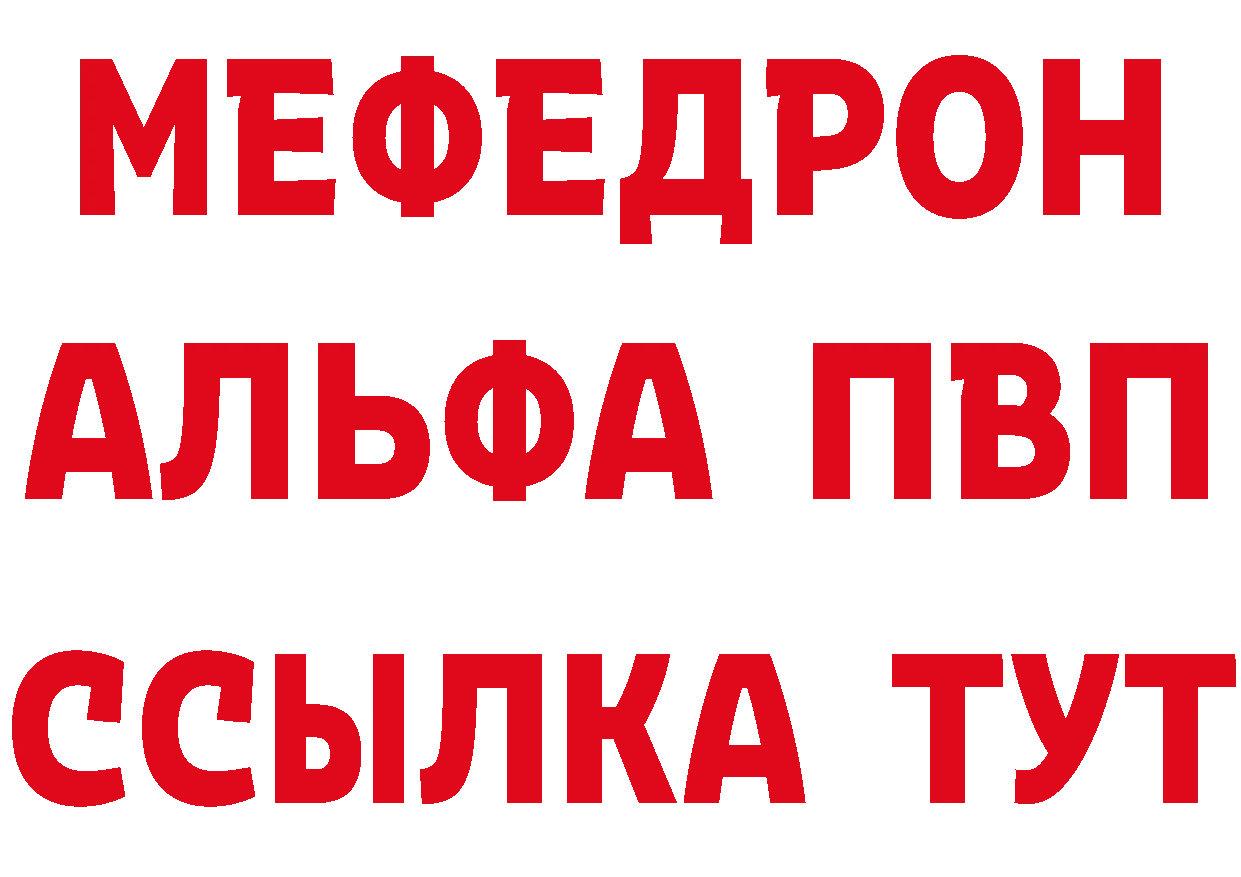 МЕФЕДРОН
АЛЬФА ПВП
ССЫЛКА ТУТ